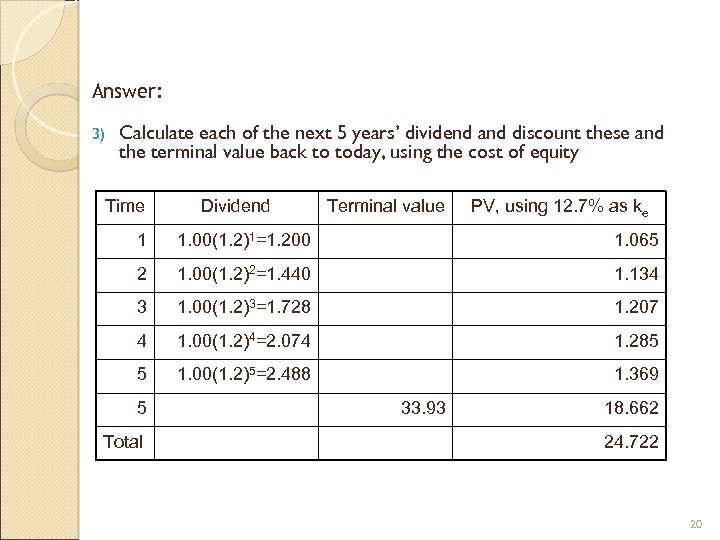 Answer:

3) Calculate each of the next 5 years' dividend and discount these and the terminal value back to today, using the cost of equity

| Time | Dividend | Terminal value | PV, using 12.7% as $k_e$ |
|---|---|---|---|
| 1 | $1.00(1.2)^1=1.200$ | | 1.065 |
| 2 | $1.00(1.2)^2=1.440$ | | 1.134 |
| 3 | $1.00(1.2)^3=1.728$ | | 1.207 |
| 4 | $1.00(1.2)^4=2.074$ | | 1.285 |
| 5 | $1.00(1.2)^5=2.488$ | | 1.369 |
| 5 | | 33.93 | 18.662 |
| Total | | | 24.722 |

20